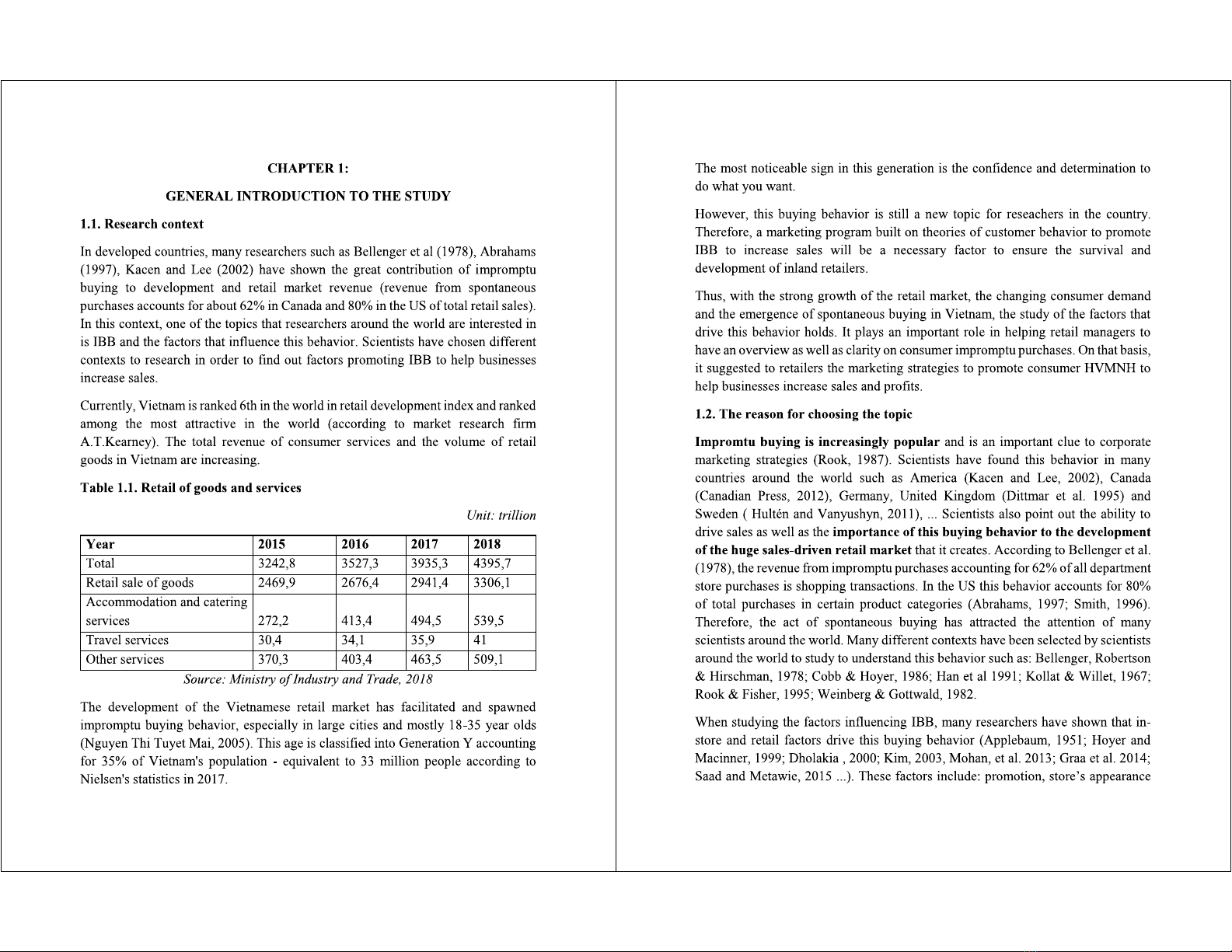 CHAPTER 1:

GENERAL INTRODUCTION TO THE STUDY

1.1. Research context

In developed countries, many researchers such as Bellenger et al (1978), Abrahams (1997), Kacen and Lee (2002) have shown the great contribution of impromptu buying to development and retail market revenue (revenue from spontaneous purchases accounts for about 62% in Canada and 80% in the US of total retail sales). In this context, one of the topics that researchers around the world are interested in is IBB and the factors that influence this behavior. Scientists have chosen different contexts to research in order to find out factors promoting IBB to help businesses increase sales.

Currently, Vietnam is ranked 6th in the world in retail development index and ranked among the most attractive in the world (according to market research firm A.T.Kearney). The total revenue of consumer services and the volume of retail goods in Vietnam are increasing.

Table 1.1. Retail of goods and services

Unit: trillion

| Year | 2015 | 2016 | 2017 | 2018 |
|---|---|---|---|---|
| Total | 3242,8 | 3527,3 | 3935,3 | 4395,7 |
| Retail sale of goods | 2469,9 | 2676,4 | 2941,4 | 3306,1 |
| Accommodation and catering services | 272,2 | 413,4 | 494,5 | 539,5 |
| Travel services | 30,4 | 34,1 | 35,9 | 41 |
| Other services | 370,3 | 403,4 | 463,5 | 509,1 |

Source: Ministry of Industry and Trade, 2018

The development of the Vietnamese retail market has facilitated and spawned impromptu buying behavior, especially in large cities and mostly 18-35 year olds (Nguyen Thi Tuyet Mai, 2005). This age is classified into Generation Y accounting for 35% of Vietnam's population - equivalent to 33 million people according to Nielsen's statistics in 2017.

The most noticeable sign in this generation is the confidence and determination to do what you want.

However, this buying behavior is still a new topic for reseachers in the country. Therefore, a marketing program built on theories of customer behavior to promote IBB to increase sales will be a necessary factor to ensure the survival and development of inland retailers.

Thus, with the strong growth of the retail market, the changing consumer demand and the emergence of spontaneous buying in Vietnam, the study of the factors that drive this behavior holds. It plays an important role in helping retail managers to have an overview as well as clarity on consumer impromptu purchases. On that basis, it suggested to retailers the marketing strategies to promote consumer HVMNH to help businesses increase sales and profits.

1.2. The reason for choosing the topic

Impromtu buying is increasingly popular and is an important clue to corporate marketing strategies (Rook, 1987). Scientists have found this behavior in many countries around the world such as America (Kacen and Lee, 2002), Canada (Canadian Press, 2012), Germany, United Kingdom (Dittmar et al. 1995) and Sweden ( Hultén and Vanyushyn, 2011), ... Scientists also point out the ability to drive sales as well as the importance of this buying behavior to the development of the huge sales-driven retail market that it creates. According to Bellenger et al. (1978), the revenue from impromptu purchases accounting for 62% of all department store purchases is shopping transactions. In the US this behavior accounts for 80% of total purchases in certain product categories (Abrahams, 1997; Smith, 1996). Therefore, the act of spontaneous buying has attracted the attention of many scientists around the world. Many different contexts have been selected by scientists around the world to study to understand this behavior such as: Bellenger, Robertson & Hirschman, 1978; Cobb & Hoyer, 1986; Han et al 1991; Kollat & Willet, 1967; Rook & Fisher, 1995; Weinberg & Gottwald, 1982.

When studying the factors influencing IBB, many researchers have shown that in-store and retail factors drive this buying behavior (Applebaum, 1951; Hoyer and Macinner, 1999; Dholakia , 2000; Kim, 2003, Mohan, et al. 2013; Graa et al. 2014; Saad and Metawie, 2015 ...). These factors include: promotion, store's appearance